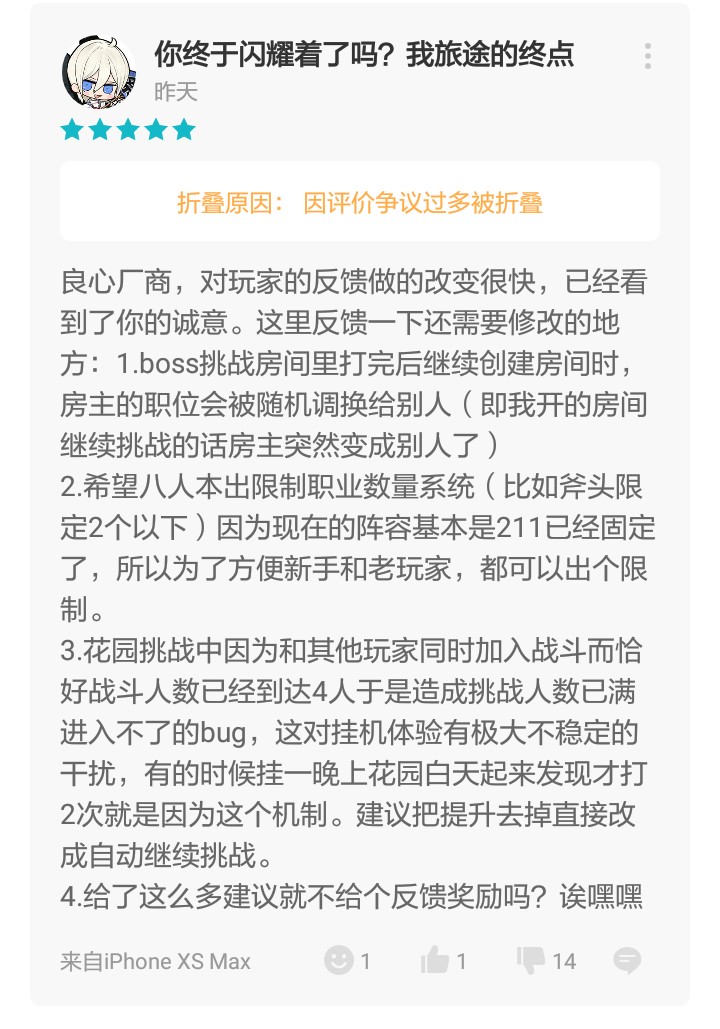 你终于闪耀着了吗？我旅途的终点
昨天

折叠原因： 因评价争议过多被折叠

良心厂商，对玩家的反馈做的改变很快，已经看到了你的诚意。这里反馈一下还需要修改的地方：1.boss挑战房间里打完后继续创建房间时，房主的职位会被随机调换给别人（即我开的房间继续挑战的话房主突然变成别人了）
2.希望八人本出限制职业数量系统（比如斧头限定2个以下）因为现在的阵容基本是211已经固定了，所以为了方便新手和老玩家，都可以出个限制。
3.花园挑战中因为和其他玩家同时加入战斗而恰好战斗人数已经到达4人于是造成挑战人数已满进入不了的bug，这对挂机体验有极大不稳定的干扰，有的时候挂一晚上花园白天起来发现才打2次就是因为这个机制。建议把提升去掉直接改成自动继续挑战。
4.给了这么多建议就不给个反馈奖励吗？诶嘿嘿

来自iPhone XS Max 1 1 14